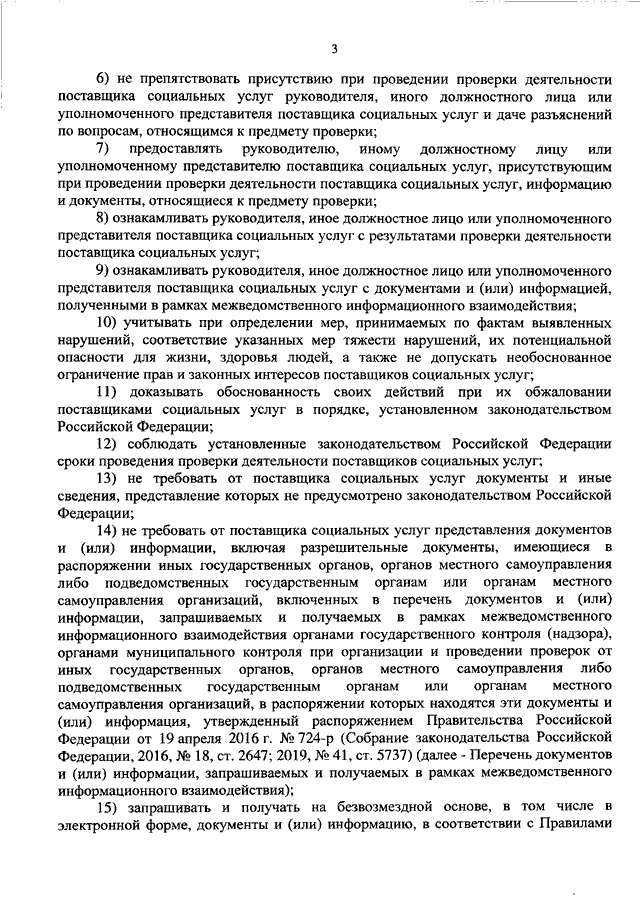 3

6) не препятствовать присутствию при проведении проверки деятельности поставщика социальных услуг руководителя, иного должностного лица или уполномоченного представителя поставщика социальных услуг и даче разъяснений по вопросам, относящимся к предмету проверки;

7) предоставлять руководителю, иному должностному лицу или уполномоченному представителю поставщика социальных услуг, присутствующим при проведении проверки деятельности поставщика социальных услуг, информацию и документы, относящиеся к предмету проверки;

8) ознакамливать руководителя, иное должностное лицо или уполномоченного представителя поставщика социальных услуг с результатами проверки деятельности поставщика социальных услуг;

9) ознакамливать руководителя, иное должностное лицо или уполномоченного представителя поставщика социальных услуг с документами и (или) информацией, полученными в рамках межведомственного информационного взаимодействия;

10) учитывать при определении мер, принимаемых по фактам выявленных нарушений, соответствие указанных мер тяжести нарушений, их потенциальной опасности для жизни, здоровья людей, а также не допускать необоснованное ограничение прав и законных интересов поставщиков социальных услуг;

11) доказывать обоснованность своих действий при их обжаловании поставщиками социальных услуг в порядке, установленном законодательством Российской Федерации;

12) соблюдать установленные законодательством Российской Федерации сроки проведения проверки деятельности поставщиков социальных услуг;

13) не требовать от поставщика социальных услуг документы и иные сведения, представление которых не предусмотрено законодательством Российской Федерации;

14) не требовать от поставщика социальных услуг представления документов и (или) информации, включая разрешительные документы, имеющиеся в распоряжении иных государственных органов, органов местного самоуправления либо подведомственных государственным органам или органам местного самоуправления организаций, включенных в перечень документов и (или) информации, запрашиваемых и получаемых в рамках межведомственного информационного взаимодействия органами государственного контроля (надзора), органами муниципального контроля при организации и проведении проверок от иных государственных органов, органов местного самоуправления либо подведомственных государственным органам или органам местного самоуправления организаций, в распоряжении которых находятся эти документы и (или) информация, утвержденный распоряжением Правительства Российской Федерации от 19 апреля 2016 г. № 724-р (Собрание законодательства Российской Федерации, 2016, № 18, ст. 2647; 2019, № 41, ст. 5737) (далее - Перечень документов и (или) информации, запрашиваемых и получаемых в рамках межведомственного информационного взаимодействия);

15) запрашивать и получать на безвозмездной основе, в том числе в электронной форме, документы и (или) информацию, в соответствии с Правилами